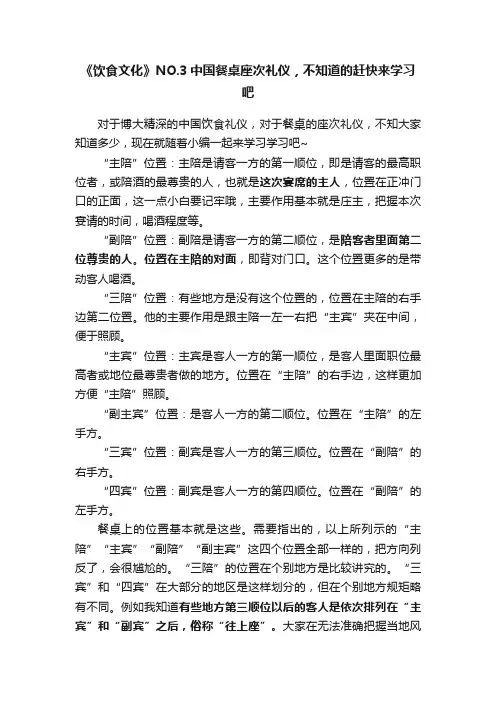 《饮食文化》NO.3 中国餐桌座次礼仪，不知道的赶快来学习吧

对于博大精深的中国饮食礼仪，对于餐桌的座次礼仪，不知大家知道多少，现在就随着小编一起来学习学习吧~

“主陪”位置：主陪是请客一方的第一顺位，即是请客的最高职位者，或陪酒的最尊贵的人，也就是这次宴席的主人，位置在正冲门口的正面，这一点小白要记牢哦，主要作用基本就是庄主，把握本次宴请的时间，喝酒程度等。

“副陪”位置：副陪是请客一方的第二顺位，是陪客者里面第二位尊贵的人。位置在主陪的对面，即背对门口。这个位置更多的是带动客人喝酒。

“三陪”位置：有些地方是没有这个位置的，位置在主陪的右手边第二位置。他的主要作用是跟主陪一左一右把“主宾”夹在中间，便于照顾。

“主宾”位置：主宾是客人一方的第一顺位，是客人里面职位最高者或地位最尊贵者做的地方。位置在“主陪”的右手边，这样更加方便“主陪”照顾。

“副主宾”位置：是客人一方的第二顺位。位置在“主陪”的左手方。

“三宾”位置：副宾是客人一方的第三顺位。位置在“副陪”的右手方。

“四宾”位置：副宾是客人一方的第四顺位。位置在“副陪”的左手方。

餐桌上的位置基本就是这些。需要指出的，以上所列示的“主陪”“主宾”“副陪”“副主宾”这四个位置全部一样的，把方向列反了，会很尴尬的。“三陪”的位置在个别地方是比较讲究的。“三宾”和“四宾”在大部分的地区是这样划分的，但在个别地方规矩略有不同。例如我知道有些地方第三顺位以后的客人是依次排列在“主宾”和“副宾”之后，俗称“往上座”。大家在无法准确把握当地风